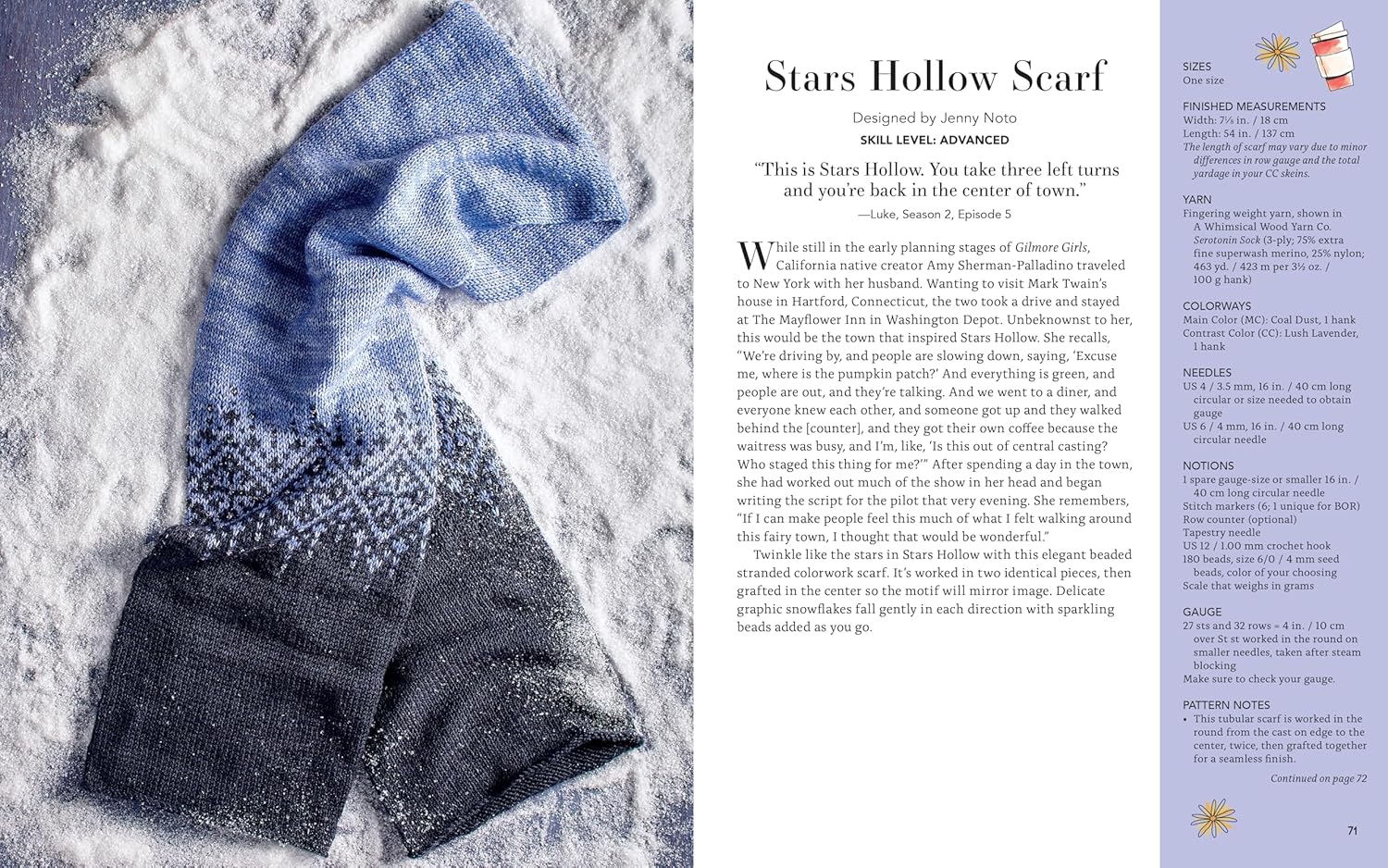 Stars Hollow Scarf

Designed by Jenny Noto

SKILL LEVEL: ADVANCED

"This is Stars Hollow. You take three left turns and you're back in the center of town."

—Luke, Season 2, Episode 5

While still in the early planning stages of Gilmore Girls, California native creator Amy Sherman-Palladino traveled to New York with her husband. Wanting to visit Mark Twain's house in Hartford, Connecticut, the two took a drive and stayed at The Mayflower Inn in Washington Depot. Unbeknownst to her, this would be the town that inspired Stars Hollow. She recalls, "We're driving by, and people are slowing down, saying, 'Excuse me, where is the pumpkin patch?' And everything is green, and people are out, and they're talking. And we went to a diner, and everyone knew each other, and someone got up and they walked behind the [counter], and they got their own coffee because the waitress was busy, and I'm, like, 'Is this out of central casting? Who staged this thing for me?'" After spending a day in the town, she had worked out much of the show in her head and began writing the script for the pilot that very evening. She remembers, "If I can make people feel this much of what I felt walking around this fairy town, I thought that would be wonderful."

Twinkle like the stars in Stars Hollow with this elegant beaded stranded colorwork scarf. It's worked in two identical pieces, then grafted in the center so the motif will mirror image. Delicate graphic snowflakes fall gently in each direction with sparkling beads added as you go.

SIZES
One size

FINISHED MEASUREMENTS
Width: 7⅛ in. / 18 cm
Length: 54 in. / 137 cm
The length of scarf may vary due to minor differences in row gauge and the total yardage in your CC skeins.

YARN
Fingering weight yarn, shown in A Whimsical Wood Yarn Co. Serotonin Sock (3-ply; 75% extra fine superwash merino, 25% nylon; 463 yd. / 423 m per 3½ oz. / 100 g hank)

COLORWAYS
Main Color (MC): Coal Dust, 1 hank
Contrast Color (CC): Lush Lavender, 1 hank

NEEDLES
US 4 / 3.5 mm, 16 in. / 40 cm long circular or size needed to obtain gauge
US 6 / 4 mm, 16 in. / 40 cm long circular needle

NOTIONS
1 spare gauge-size or smaller 16 in. / 40 cm long circular needle
Stitch markers (6; 1 unique for BOR)
Row counter (optional)
Tapestry needle
US 12 / 1.00 mm crochet hook
180 beads, size 6/0 / 4 mm seed beads, color of your choosing
Scale that weighs in grams

GAUGE
27 sts and 32 rows = 4 in. / 10 cm over St st worked in the round on smaller needles, taken after steam blocking
Make sure to check your gauge.

PATTERN NOTES
• This tubular scarf is worked in the round from the cast on edge to the center, twice, then grafted together for a seamless finish.

Continued on page 72

71